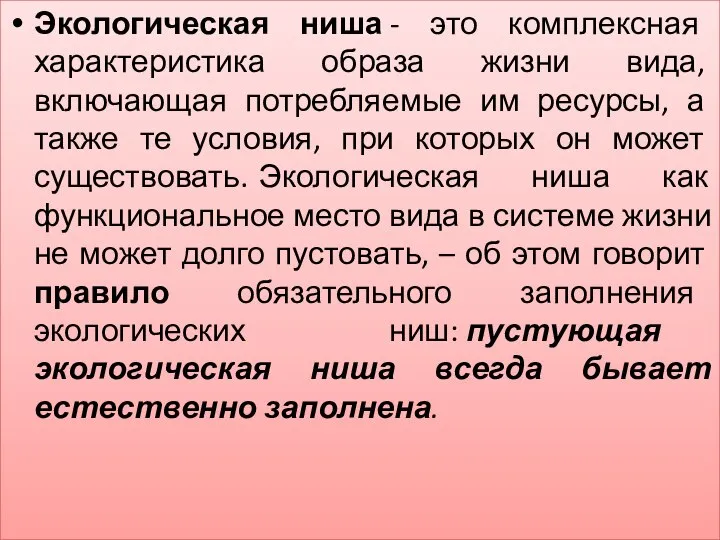 • Экологическая ниша - это комплексная характеристика образа жизни вида, включающая потребляемые им ресурсы, а также те условия, при которых он может существовать. Экологическая ниша как функциональное место вида в системе жизни не может долго пустовать, – об этом говорит правило обязательного заполнения экологических ниш: пустующая экологическая ниша всегда бывает естественно заполнена.